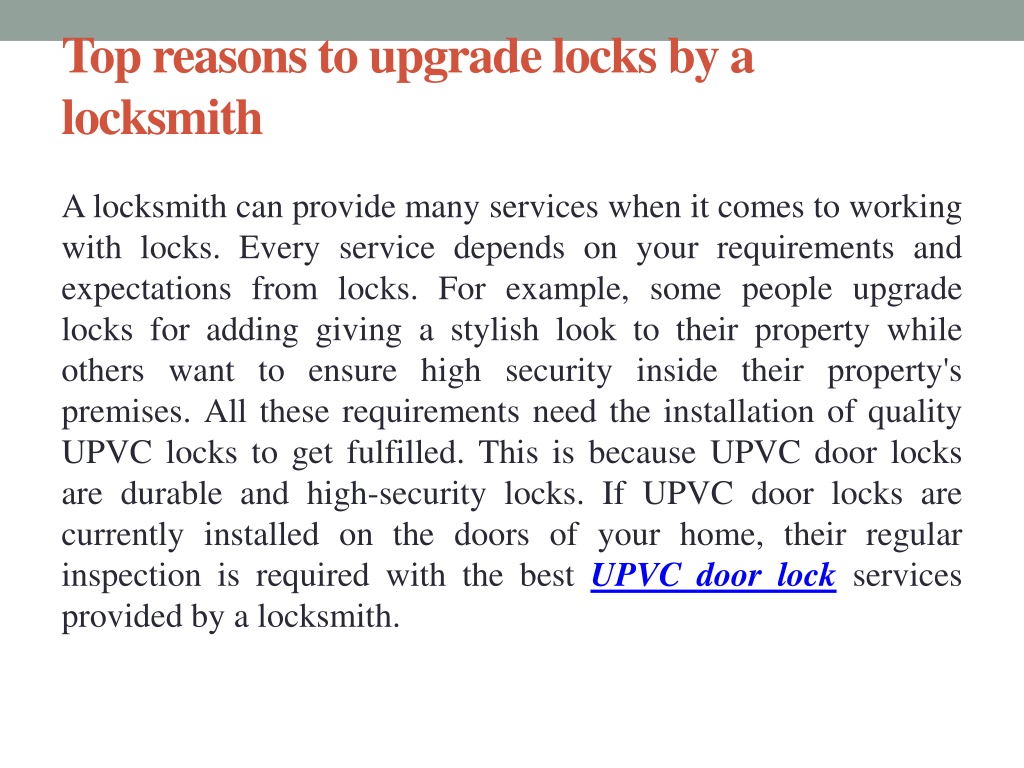 Top reasons to upgrade locks by a locksmith

A locksmith can provide many services when it comes to working with locks. Every service depends on your requirements and expectations from locks. For example, some people upgrade locks for adding giving a stylish look to their property while others want to ensure high security inside their property's premises. All these requirements need the installation of quality UPVC locks to get fulfilled. This is because UPVC door locks are durable and high-security locks. If UPVC door locks are currently installed on the doors of your home, their regular inspection is required with the best UPVC door lock services provided by a locksmith.